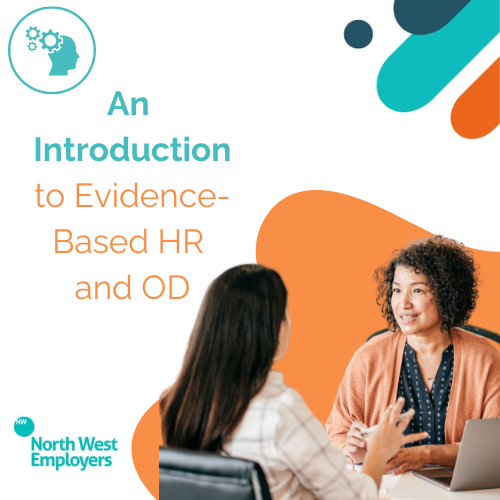 An Introduction to Evidence-Based HR and OD

NW
North West Employers